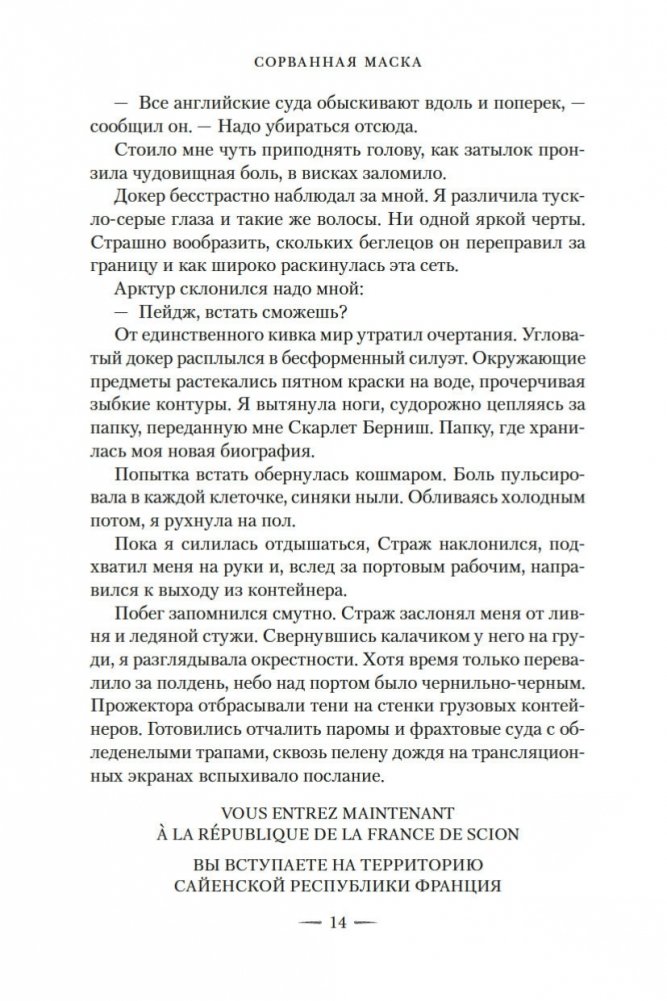 СОРВАННАЯ МАСКА

— Все английские суда обыскивают вдоль и поперек, — сообщил он. — Надо убираться отсюда.

Стоило мне чуть приподнять голову, как затылок пронзила чудовищная боль, в висках заломило.

Докер бесстрастно наблюдал за мной. Я различила тускло-серые глаза и такие же волосы. Ни одной яркой черты. Страшно вообразить, скольких беглецов он переправил за границу и как широко раскинулась эта сеть.

Арктур склонился надо мной:

— Пейдж, встать сможешь?

От единственного кивка мир утратил очертания. Угловатый докер расплылся в бесформенный силуэт. Окружающие предметы растекались пятном краски на воде, прочерчивая зыбкие контуры. Я вытянула ноги, судорожно цепляясь за папку, переданную мне Скарлет Берниш. Папку, где хранилась моя новая биография.

Попытка встать обернулась кошмаром. Боль пульсировала в каждой клеточке, синяки ныли. Обливаясь холодным потом, я рухнула на пол.

Пока я силилась отдышаться, Страж наклонился, подхватил меня на руки и, вслед за портовым рабочим, направился к выходу из контейнера.

Побег запомнился смутно. Страж заслонял меня от ливня и ледяной стужи. Свернувшись калачиком у него на груди, я разглядывала окрестности. Хотя время только перевалило за полдень, небо над портом было чернильно-черным. Прожектора отбрасывали тени на стенки грузовых контейнеров. Готовились отчалить паромы и фрахтовые суда с обледенелыми трапами, сквозь пелену дождя на трансляционных экранах вспыхивало послание.

VOUS ENTREZ MAINTENANT
À LA RÉPUBLIQUE DE LA FRANCE DE SCION

ВЫ ВСТУПАЕТЕ НА ТЕРРИТОРИЮ
САЙЕНСКОЙ РЕСПУБЛИКИ ФРАНЦИЯ

— 14 —